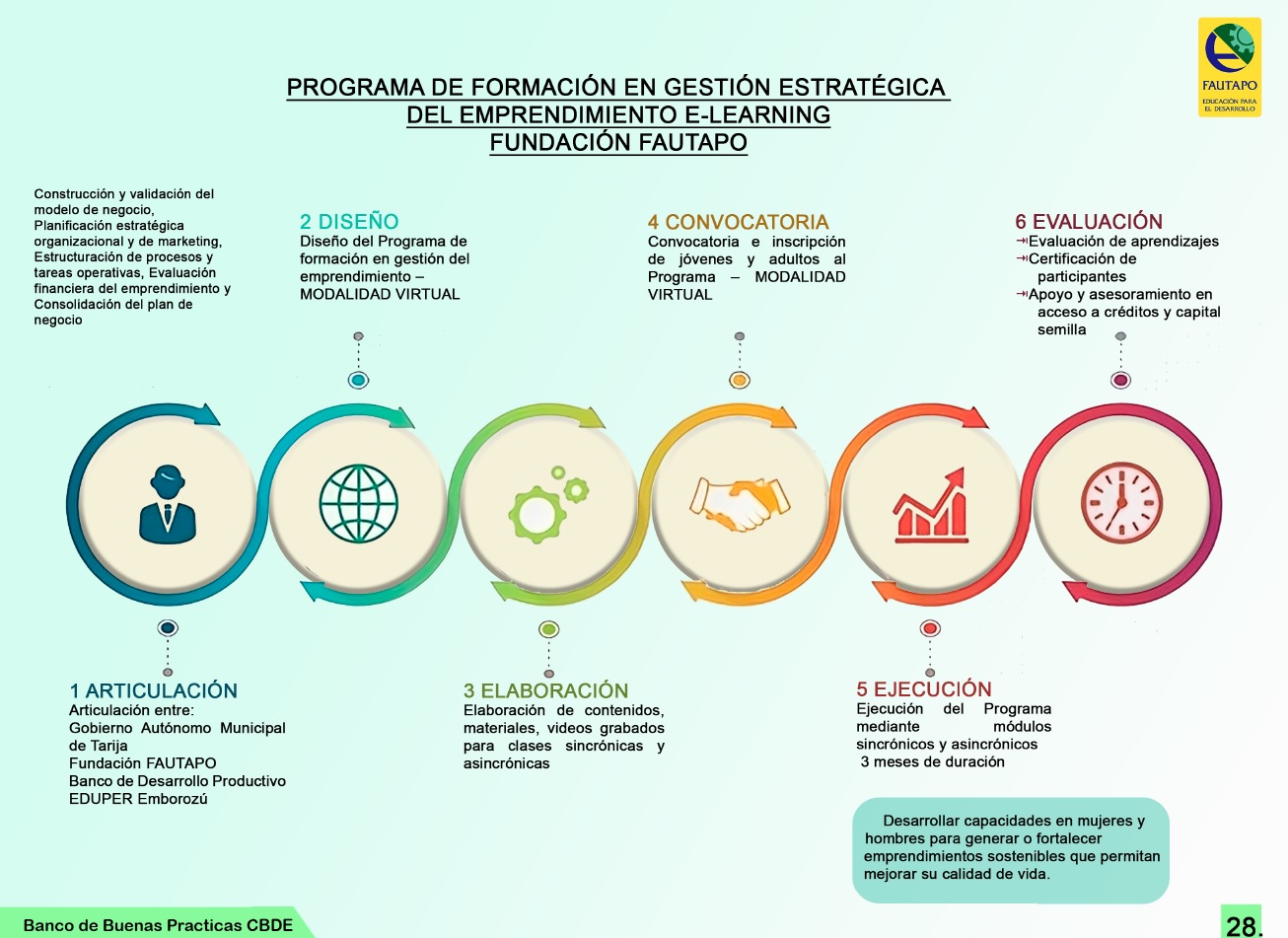 FAUTAPO
EDUCACIÓN PARA EL DESARROLLO

PROGRAMA DE FORMACIÓN EN GESTIÓN ESTRATÉGICA DEL EMPRENDIMIENTO E-LEARNING FUNDACIÓN FAUTAPO

Construcción y validación del modelo de negocio, Planificación estratégica organizacional y de marketing, Estructuración de procesos y tareas operativas, Evaluación financiera del emprendimiento y Consolidación del plan de negocio

2 DISEÑO
Diseño del Programa de formación en gestión del emprendimiento – MODALIDAD VIRTUAL

4 CONVOCATORIA
Convocatoria e inscripción de jóvenes y adultos al Programa – MODALIDAD VIRTUAL

6 EVALUACIÓN
Evaluación de aprendizajes
Certificación de participantes
Apoyo y asesoramiento en acceso a créditos y capital semilla

1 ARTICULACIÓN
Articulación entre:
Gobierno Autónomo Municipal de Tarija
Fundación FAUTAPO
Banco de Desarrollo Productivo
EDUPER Emborozú

3 ELABORACIÓN
Elaboración de contenidos, materiales, videos grabados para clases sincrónicas y asincrónicas

5 EJECUCIÓN
Ejecución del Programa mediante módulos sincrónicos y asincrónicos
3 meses de duración

Desarrollar capacidades en mujeres y hombres para generar o fortalecer emprendimientos sostenibles que permitan mejorar su calidad de vida.

Banco de Buenas Practicas CBDE

28.